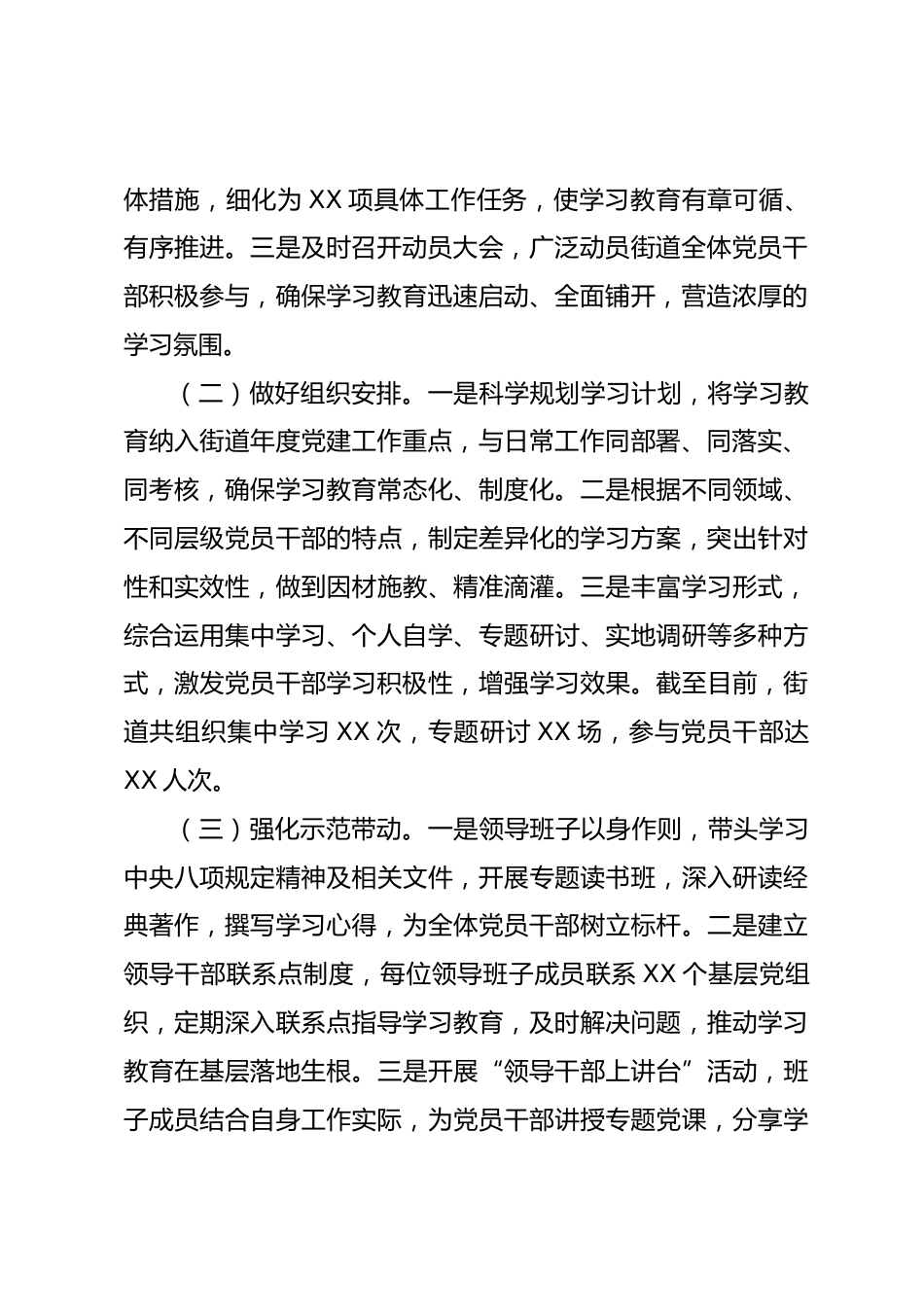 体措施，细化为 XX 项具体工作任务，使学习教育有章可循、有序推进。三是及时召开动员大会，广泛动员街道全体党员干部积极参与，确保学习教育迅速启动、全面铺开，营造浓厚的学习氛围。

（二）做好组织安排。一是科学规划学习计划，将学习教育纳入街道年度党建工作重点，与日常工作同部署、同落实、同考核，确保学习教育常态化、制度化。二是根据不同领域、不同层级党员干部的特点，制定差异化的学习方案，突出针对性和实效性，做到因材施教、精准滴灌。三是丰富学习形式，综合运用集中学习、个人自学、专题研讨、实地调研等多种方式，激发党员干部学习积极性，增强学习效果。截至目前，街道共组织集中学习 XX 次，专题研讨 XX 场，参与党员干部达 XX 人次。

（三）强化示范带动。一是领导班子以身作则，带头学习中央八项规定精神及相关文件，开展专题读书班，深入研读经典著作，撰写学习心得，为全体党员干部树立标杆。二是建立领导干部联系点制度，每位领导班子成员联系 XX 个基层党组织，定期深入联系点指导学习教育，及时解决问题，推动学习教育在基层落地生根。三是开展“领导干部上讲台”活动，班子成员结合自身工作实际，为党员干部讲授专题党课，分享学